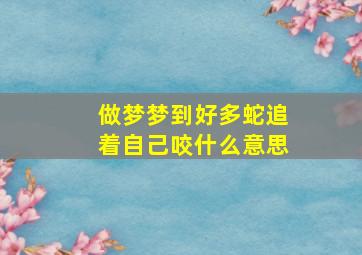 做梦梦到好多蛇追着自己咬什么意思